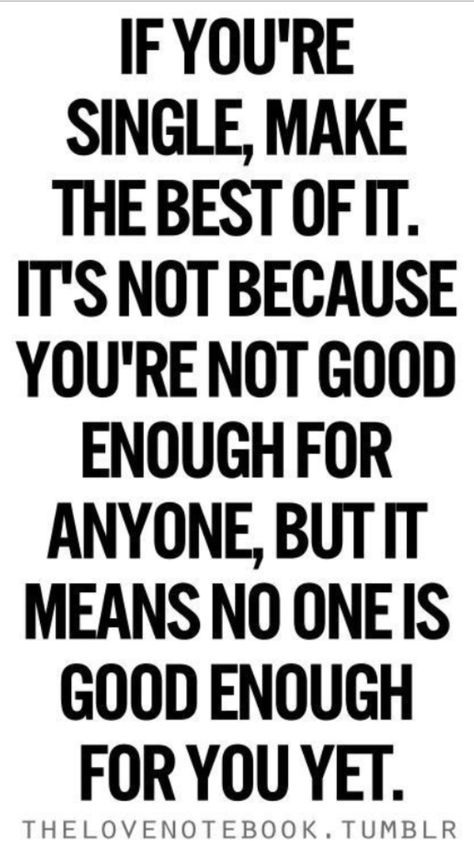 IF YOU'RE SINGLE, MAKE THE BEST OF IT. IT'S NOT BECAUSE YOU'RE NOT GOOD ENOUGH FOR ANYONE, BUT IT MEANS NO ONE IS GOOD ENOUGH FOR YOU YET.

THELOVENOTEBOOK.TUMBLR